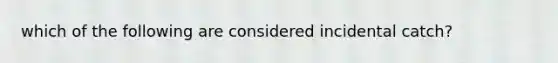 which of the following are considered incidental catch?